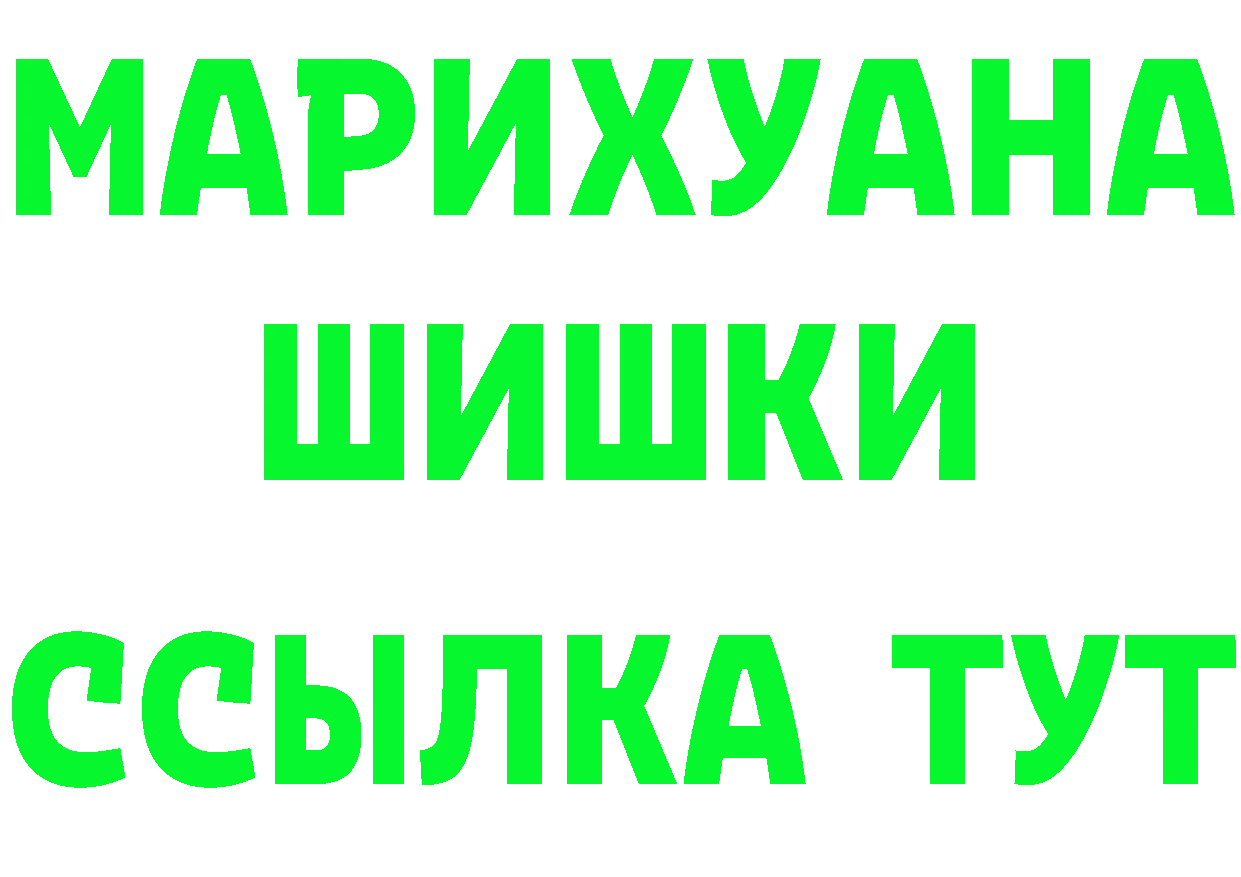 МАРИХУАНА
ШИШКИ
ССЫЛКА ТУТ